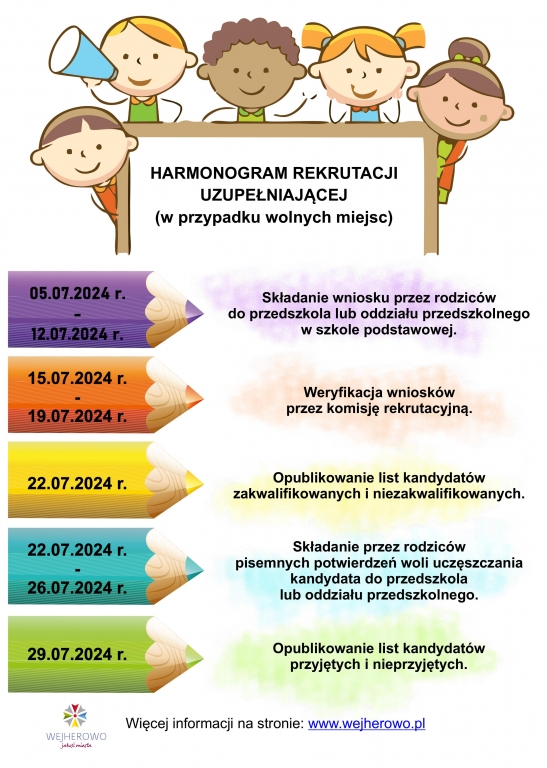 HARMONOGRAM REKRUTACJI UZUPEŁNIAJĄCEJ
(w przypadku wolnych miejsc)

05.07.2024 r.
-
12.07.2024 r.

Składanie wniosku przez rodziców do przedszkola lub oddziału przedszkolnego w szkole podstawowej.

15.07.2024 r.
-
19.07.2024 r.

Weryfikacja wniosków przez komisję rekrutacyjną.

22.07.2024 r.

Opublikowanie list kandydatów zakwalifikowanych i niezakwalifikowanych.

22.07.2024 r.
-
26.07.2024 r.

Składanie przez rodziców pisemnych potwierdzeń woli uczęszczania kandydata do przedszkola lub oddziału przedszkolnego.

29.07.2024 r.

Opublikowanie list kandydatów przyjętych i nieprzyjętych.

WEJHEROWO
jakość miasta

Więcej informacji na stronie: www.wejherowo.pl